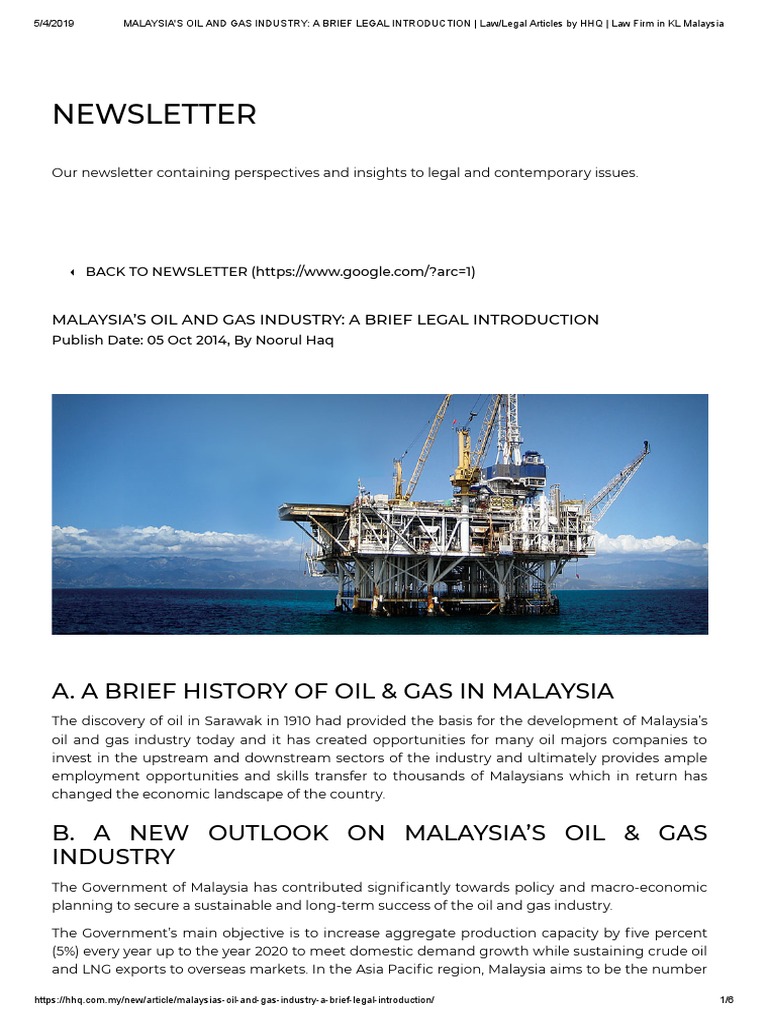 5/4/2019 MALAYSIA'S OIL AND GAS INDUSTRY: A BRIEF LEGAL INTRODUCTION | Law/Legal Articles by HHQ | Law Firm in KL Malaysia

NEWSLETTER

Our newsletter containing perspectives and insights to legal and contemporary issues.

BACK TO NEWSLETTER (https://www.google.com/?arc=1)

MALAYSIA'S OIL AND GAS INDUSTRY: A BRIEF LEGAL INTRODUCTION
Publish Date: 05 Oct 2014, By Noorul Haq

A. A BRIEF HISTORY OF OIL & GAS IN MALAYSIA

The discovery of oil in Sarawak in 1910 had provided the basis for the development of Malaysia's oil and gas industry today and it has created opportunities for many oil majors companies to invest in the upstream and downstream sectors of the industry and ultimately provides ample employment opportunities and skills transfer to thousands of Malaysians which in return has changed the economic landscape of the country.

B. A NEW OUTLOOK ON MALAYSIA'S OIL & GAS INDUSTRY

The Government of Malaysia has contributed significantly towards policy and macro-economic planning to secure a sustainable and long-term success of the oil and gas industry.

The Government's main objective is to increase aggregate production capacity by five percent (5%) every year up to the year 2020 to meet domestic demand growth while sustaining crude oil and LNG exports to overseas markets. In the Asia Pacific region, Malaysia aims to be the number

https://hhq.com.my/new/article/malaysias-oil-and-gas-industry-a-brief-legal-introduction/ 1/6